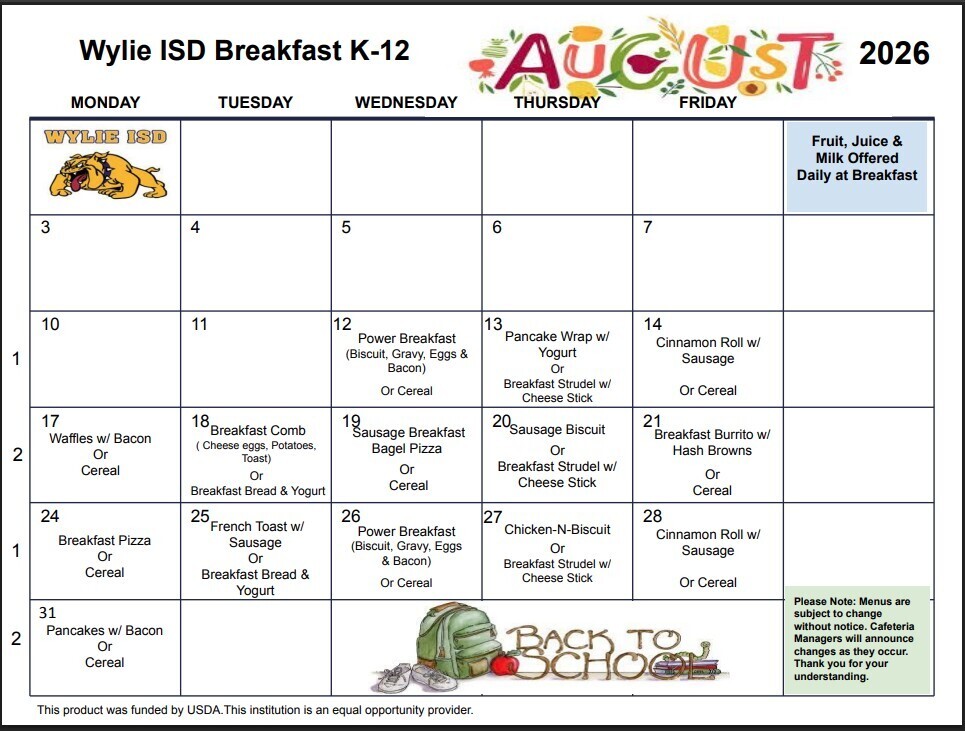 Wylie ISD Breakfast K-12

AUGUST

2026

| | MONDAY | TUESDAY | WEDNESDAY | THURSDAY | FRIDAY | |
|---|---|---|---|---|---|---|
| | WYLIE ISD | | | | | Fruit, Juice & Milk Offered Daily at Breakfast |
| | 3 | 4 | 5 | 6 | 7 | |
| 1 | 10 | 11 | 12 Power Breakfast (Biscuit, Gravy, Eggs & Bacon) Or Cereal | 13 Pancake Wrap w/ Yogurt Or Breakfast Strudel w/ Cheese Stick | 14 Cinnamon Roll w/ Sausage Or Cereal | |
| 2 | 17 Waffles w/ Bacon Or Cereal | 18 Breakfast Comb ( Cheese eggs, Potatoes, Toast) Or Breakfast Bread & Yogurt | 19 Sausage Breakfast Bagel Pizza Or Cereal | 20 Sausage Biscuit Or Breakfast Strudel w/ Cheese Stick | 21 Breakfast Burrito w/ Hash Browns Or Cereal | |
| 1 | 24 Breakfast Pizza Or Cereal | 25 French Toast w/ Sausage Or Breakfast Bread & Yogurt | 26 Power Breakfast (Biscuit, Gravy, Eggs & Bacon) Or Cereal | 27 Chicken-N-Biscuit Or Breakfast Strudel w/ Cheese Stick | 28 Cinnamon Roll w/ Sausage Or Cereal | |
| 2 | 31 Pancakes w/ Bacon Or Cereal | | BACK TO SCHOOL | | | Please Note: Menus are subject to change without notice. Cafeteria Managers will announce changes as they occur. Thank you for your understanding. |

This product was funded by USDA.This institution is an equal opportunity provider.